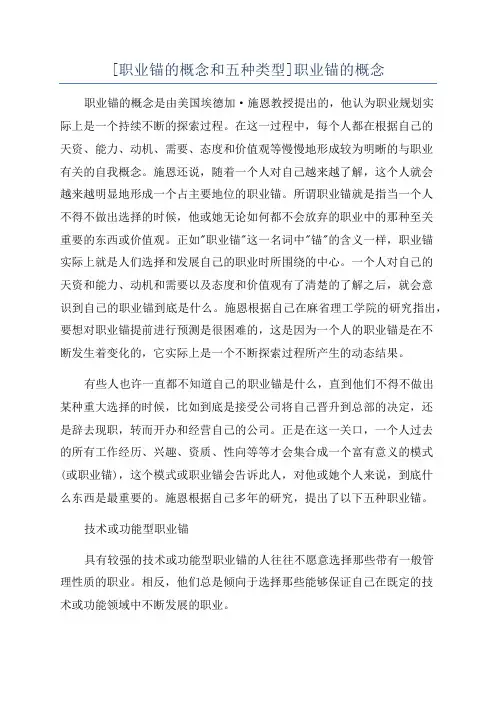 [职业锚的概念和五种类型]职业锚的概念

职业锚的概念是由美国埃德加·施恩教授提出的，他认为职业规划实际上是一个持续不断的探索过程。在这一过程中，每个人都在根据自己的天资、能力、动机、需要、态度和价值观等慢慢地形成较为明晰的与职业有关的自我概念。施恩还说，随着一个人对自己越来越了解，这个人就会越来越明显地形成一个占主要地位的职业锚。所谓职业锚就是指当一个人不得不做出选择的时候，他或她无论如何都不会放弃的职业中的那种至关重要的东西或价值观。正如"职业锚"这一名词中"锚"的含义一样，职业锚实际上就是人们选择和发展自己的职业时所围绕的中心。一个人对自己的天资和能力、动机和需要以及态度和价值观有了清楚的了解之后，就会意识到自己的职业锚到底是什么。施恩根据自己在麻省理工学院的研究指出，要想对职业锚提前进行预测是很困难的，这是因为一个人的职业锚是在不断发生着变化的，它实际上是一个不断探索过程所产生的动态结果。

有些人也许一直都不知道自己的职业锚是什么，直到他们不得不做出某种重大选择的时候，比如到底是接受公司将自己晋升到总部的决定，还是辞去现职，转而开办和经营自己的公司。正是在这一关口，一个人过去的所有工作经历、兴趣、资质、性向等等才会集合成一个富有意义的模式（或职业锚），这个模式或职业锚会告诉此人，对他或她个人来说，到底什么东西是最重要的。施恩根据自己多年的研究，提出了以下五种职业锚。

技术或功能型职业锚

具有较强的技术或功能型职业锚的人往往不愿意选择那些带有一般管理性质的职业。相反，他们总是倾向于选择那些能够保证自己在既定的技术或功能领域中不断发展的职业。